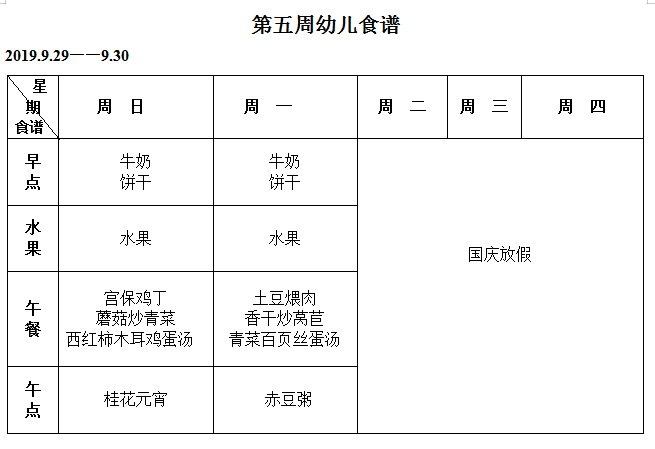 第五周幼儿食谱

2019.9.29——9.30

| 星期 食谱 | 周 日 | 周 一 | 周 二 | 周 三 | 周 四 |
|---|---|---|---|---|---|
| 早点 | 牛奶 饼干 | 牛奶 饼干 | 国庆放假 | | |
| 水果 | 水果 | 水果 | | | |
| 午餐 | 宫保鸡丁 蘑菇炒青菜 西红柿木耳鸡蛋汤 | 土豆煨肉 香干炒莴苣 青菜百页丝蛋汤 | | | |
| 午点 | 桂花元宵 | 赤豆粥 | | | |